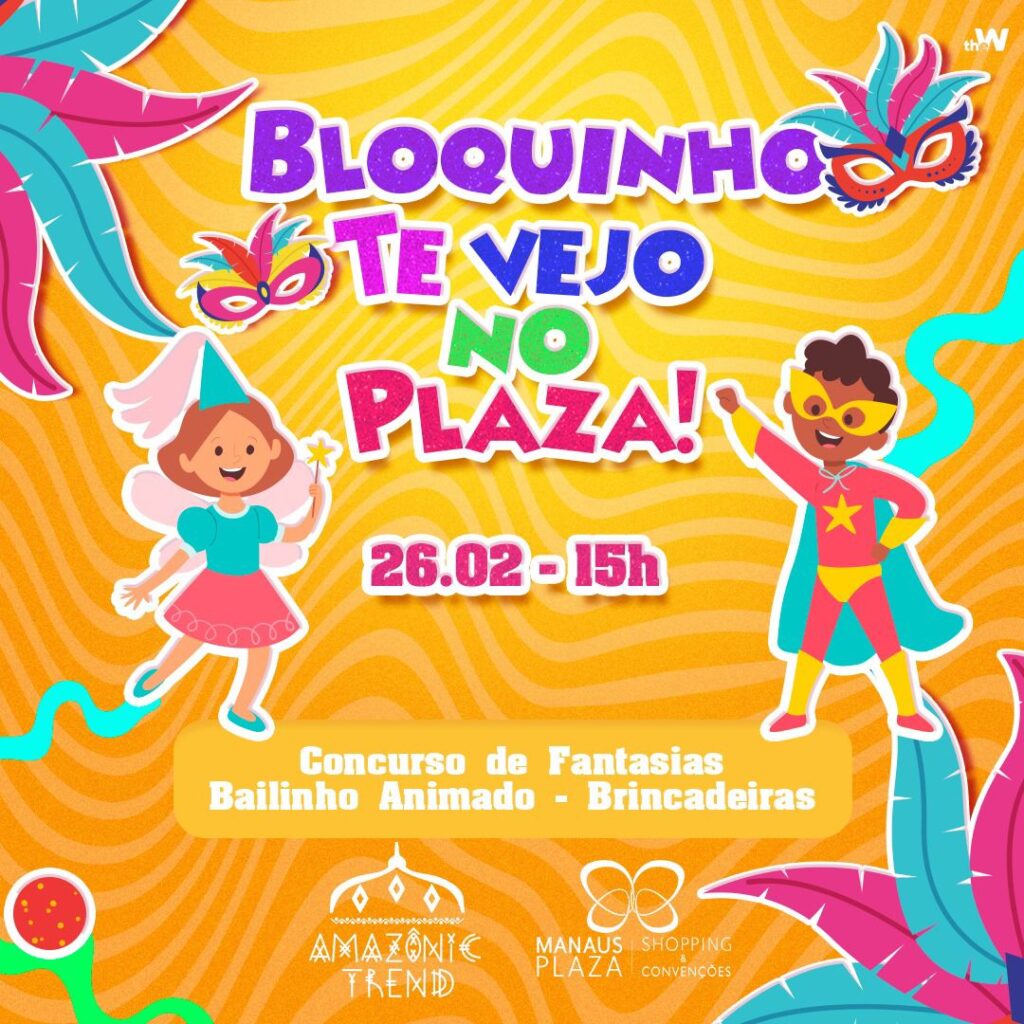 theW

BLOQUINHO
TE VEJO
NO
PLAZA!

26.02 - 15h

Concurso de Fantasias
Bailinho Animado - Brincadeiras

AMAZÔNIC TREND

MANAUS PLAZA | SHOPPING & CONVENÇÕES